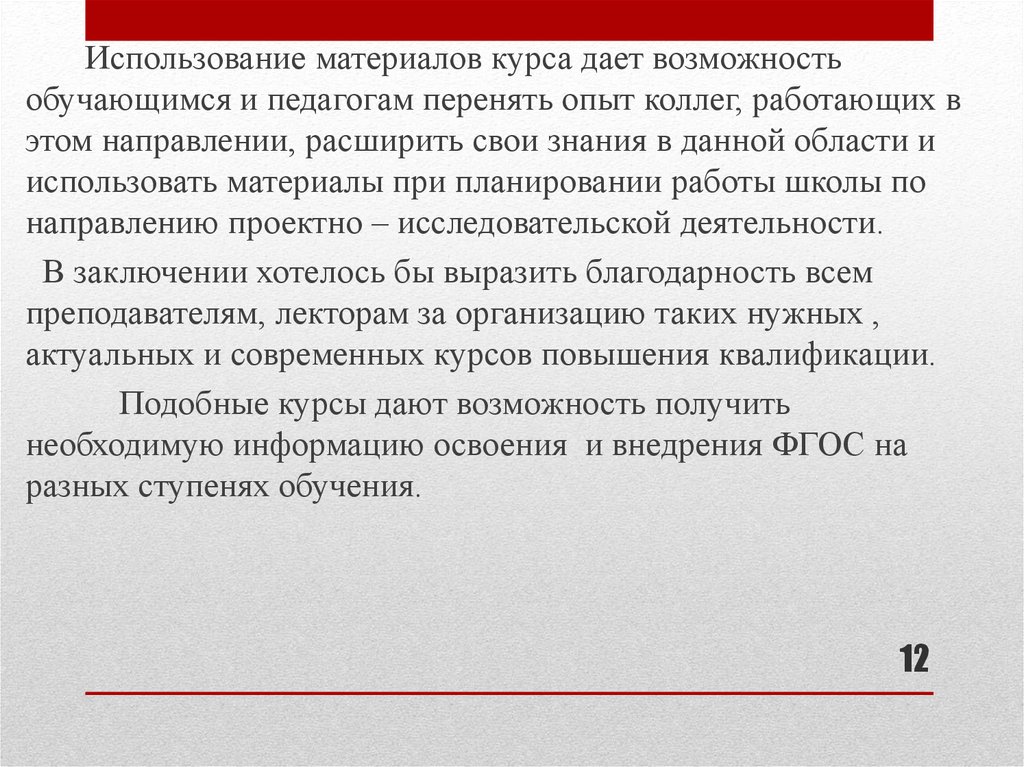 Использование материалов курса дает возможность обучающимся и педагогам перенять опыт коллег, работающих в этом направлении, расширить свои знания в данной области и использовать материалы при планировании работы школы по направлению проектно – исследовательской деятельности.

В заключении хотелось бы выразить благодарность всем преподавателям, лекторам за организацию таких нужных , актуальных и современных курсов повышения квалификации.

Подобные курсы дают возможность получить необходимую информацию освоения и внедрения ФГОС на разных ступенях обучения.

12